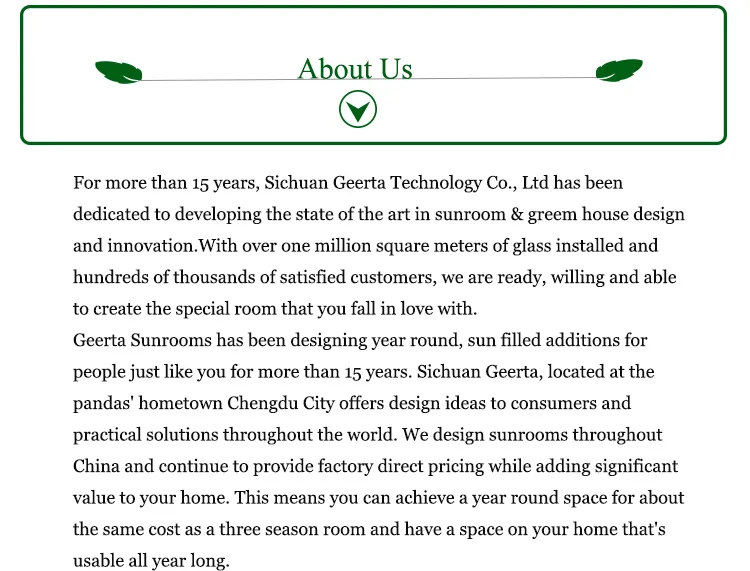 About Us

For more than 15 years, Sichuan Geerta Technology Co., Ltd has been dedicated to developing the state of the art in sunroom & greem house design and innovation.With over one million square meters of glass installed and hundreds of thousands of satisfied customers, we are ready, willing and able to create the special room that you fall in love with.
Geerta Sunrooms has been designing year round, sun filled additions for people just like you for more than 15 years. Sichuan Geerta, located at the pandas' hometown Chengdu City offers design ideas to consumers and practical solutions throughout the world. We design sunrooms throughout China and continue to provide factory direct pricing while adding significant value to your home. This means you can achieve a year round space for about the same cost as a three season room and have a space on your home that's usable all year long.